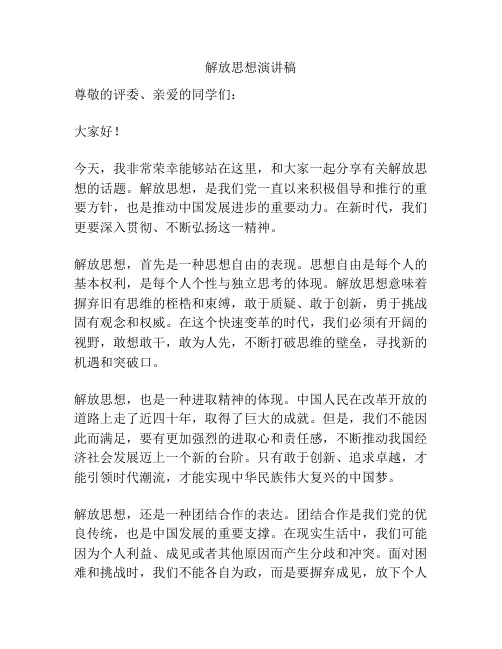 解放思想演讲稿

尊敬的评委、亲爱的同学们：

大家好！

今天，我非常荣幸能够站在这里，和大家一起分享有关解放思想的话题。解放思想，是我们党一直以来积极倡导和推行的重要方针，也是推动中国发展进步的重要动力。在新时代，我们更要深入贯彻、不断弘扬这一精神。

解放思想，首先是一种思想自由的表现。思想自由是每个人的基本权利，是每个人个性与独立思考的体现。解放思想意味着摒弃旧有思维的桎梏和束缚，敢于质疑、敢于创新，勇于挑战固有观念和权威。在这个快速变革的时代，我们必须有开阔的视野，敢想敢干，敢为人先，不断打破思维的壁垒，寻找新的机遇和突破口。

解放思想，也是一种进取精神的体现。中国人民在改革开放的道路上走了近四十年，取得了巨大的成就。但是，我们不能因此而满足，要有更加强烈的进取心和责任感，不断推动我国经济社会发展迈上一个新的台阶。只有敢于创新、追求卓越，才能引领时代潮流，才能实现中华民族伟大复兴的中国梦。

解放思想，还是一种团结合作的表达。团结合作是我们党的优良传统，也是中国发展的重要支撑。在现实生活中，我们可能因为个人利益、成见或者其他原因而产生分歧和冲突。面对困难和挑战时，我们不能各自为政，而是要摒弃成见，放下个人